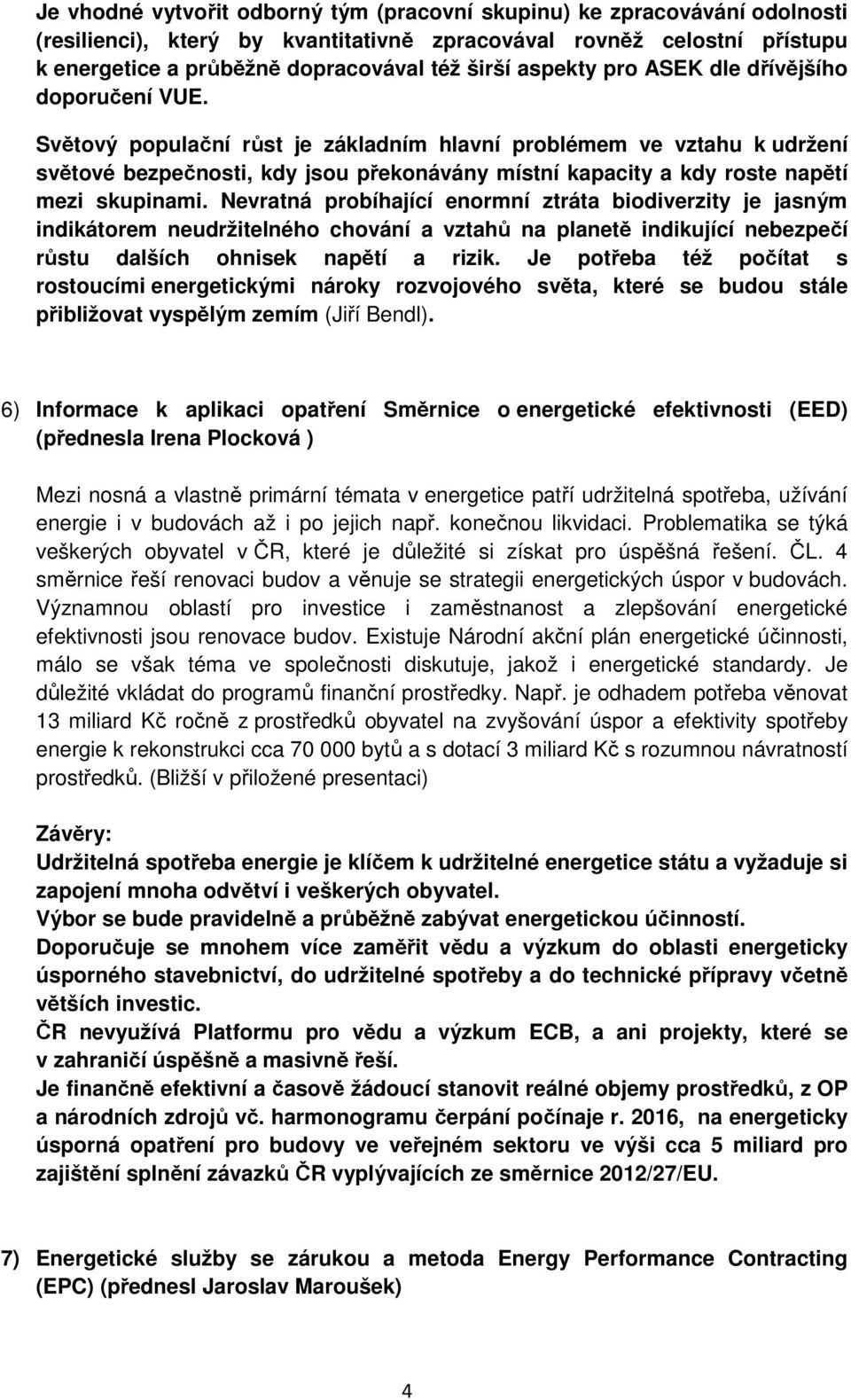 Je vhodné vytvořit odborný tým (pracovní skupinu) ke zpracovávání odolnosti (resilienci), který by kvantitativně zpracovával rovněž celostní přístupu k energetice a průběžně dopracovával též širší aspekty pro ASEK dle dřívějšího doporučení VUE.

Světový populační růst je základním hlavní problémem ve vztahu k udržení světové bezpečnosti, kdy jsou překonávány místní kapacity a kdy roste napětí mezi skupinami. Nevratná probíhající enormní ztráta biodiverzity je jasným indikátorem neudržitelného chování a vztahů na planetě indikující nebezpečí růstu dalších ohnisek napětí a rizik. Je potřeba též počítat s rostoucími energetickými nároky rozvojového světa, které se budou stále přibližovat vyspělým zemím (Jiří Bendl).

6) Informace k aplikaci opatření Směrnice o energetické efektivnosti (EED) (přednesla Irena Plocková )

Mezi nosná a vlastně primární témata v energetice patří udržitelná spotřeba, užívání energie i v budovách až i po jejich např. konečnou likvidaci. Problematika se týká veškerých obyvatel v ČR, které je důležité si získat pro úspěšná řešení. ČL. 4 směrnice řeší renovaci budov a věnuje se strategii energetických úspor v budovách. Významnou oblastí pro investice i zaměstnanost a zlepšování energetické efektivnosti jsou renovace budov. Existuje Národní akční plán energetické účinnosti, málo se však téma ve společnosti diskutuje, jakož i energetické standardy. Je důležité vkládat do programů finanční prostředky. Např. je odhadem potřeba věnovat 13 miliard Kč ročně z prostředků obyvatel na zvyšování úspor a efektivity spotřeby energie k rekonstrukci cca 70 000 bytů a s dotací 3 miliard Kč s rozumnou návratností prostředků. (Bližší v přiložené presentaci)

Závěry:
Udržitelná spotřeba energie je klíčem k udržitelné energetice státu a vyžaduje si zapojení mnoha odvětví i veškerých obyvatel.
Výbor se bude pravidelně a průběžně zabývat energetickou účinností.
Doporučuje se mnohem více zaměřit vědu a výzkum do oblasti energeticky úsporného stavebnictví, do udržitelné spotřeby a do technické přípravy včetně větších investic.
ČR nevyužívá Platformu pro vědu a výzkum ECB, a ani projekty, které se v zahraničí úspěšně a masivně řeší.
Je finančně efektivní a časově žádoucí stanovit reálné objemy prostředků, z OP a národních zdrojů vč. harmonogramu čerpání počínaje r. 2016, na energeticky úsporná opatření pro budovy ve veřejném sektoru ve výši cca 5 miliard pro zajištění splnění závazků ČR vyplývajících ze směrnice 2012/27/EU.

7) Energetické služby se zárukou a metoda Energy Performance Contracting (EPC) (přednesl Jaroslav Maroušek)

4